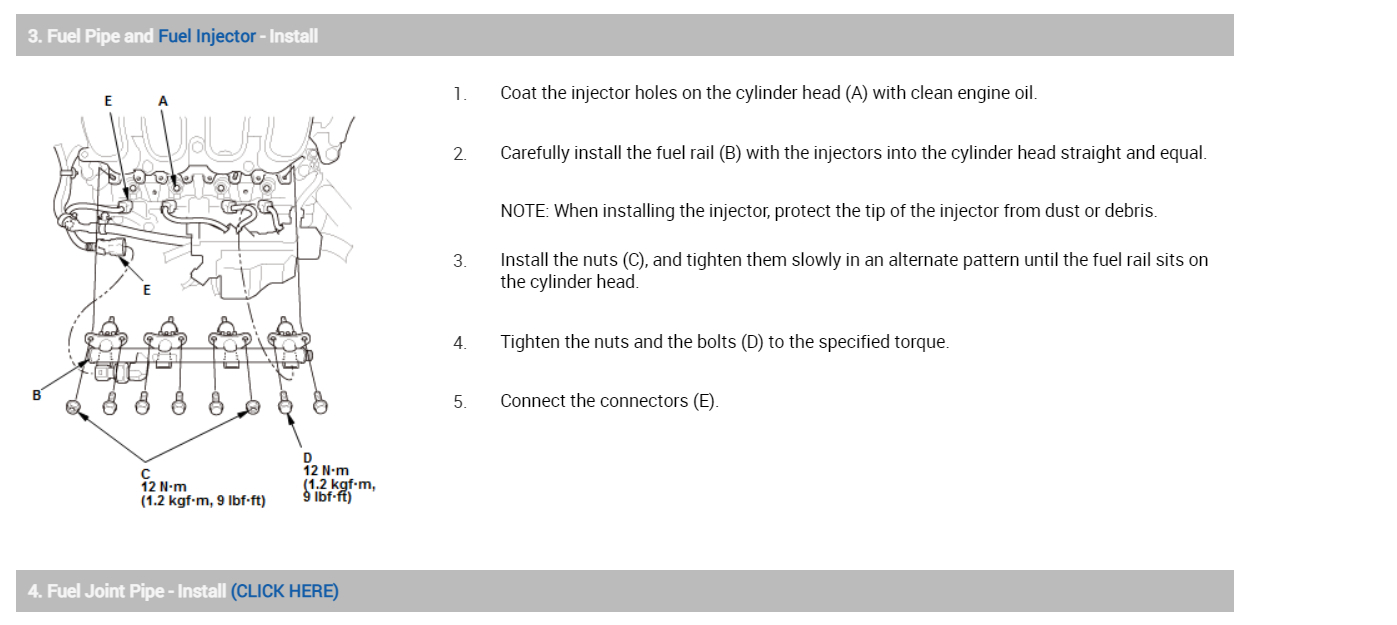 3. Fuel Pipe and Fuel Injector - Install

E
A
E
B
C
12 N·m
(1.2 kgf·m, 9 lbf·ft)
D
12 N·m
(1.2 kgf·m,
9 lbf·ft)

1. Coat the injector holes on the cylinder head (A) with clean engine oil.

2. Carefully install the fuel rail (B) with the injectors into the cylinder head straight and equal.

NOTE: When installing the injector, protect the tip of the injector from dust or debris.

3. Install the nuts (C), and tighten them slowly in an alternate pattern until the fuel rail sits on the cylinder head.

4. Tighten the nuts and the bolts (D) to the specified torque.

5. Connect the connectors (E).

4. Fuel Joint Pipe - Install (CLICK HERE)